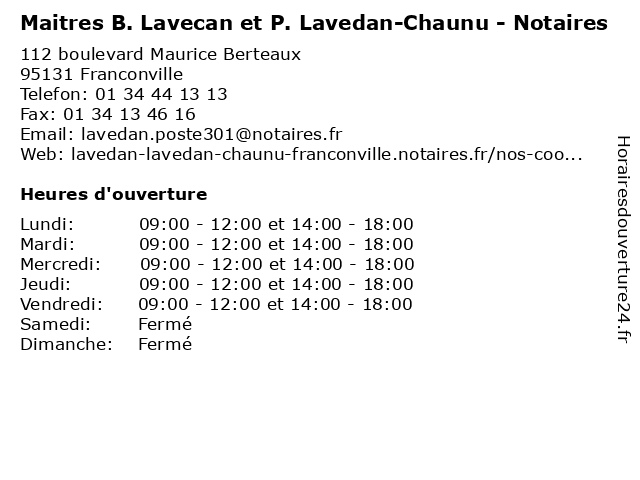 Maitres B. Lavecan et P. Lavedan-Chaunu - Notaires

112 boulevard Maurice Berteaux
95131 Franconville
Telefon: 01 34 44 13 13
Fax: 01 34 13 46 16
Email: lavedan.poste301@notaires.fr
Web: lavedan-lavedan-chaunu-franconville.notaires.fr/nos-coo...

Heures d'ouverture

| | |
|---|---|
| Lundi: | 09:00 - 12:00 et 14:00 - 18:00 |
| Mardi: | 09:00 - 12:00 et 14:00 - 18:00 |
| Mercredi: | 09:00 - 12:00 et 14:00 - 18:00 |
| Jeudi: | 09:00 - 12:00 et 14:00 - 18:00 |
| Vendredi: | 09:00 - 12:00 et 14:00 - 18:00 |
| Samedi: | Fermé |
| Dimanche: | Fermé |

Horairesdouverture24.fr